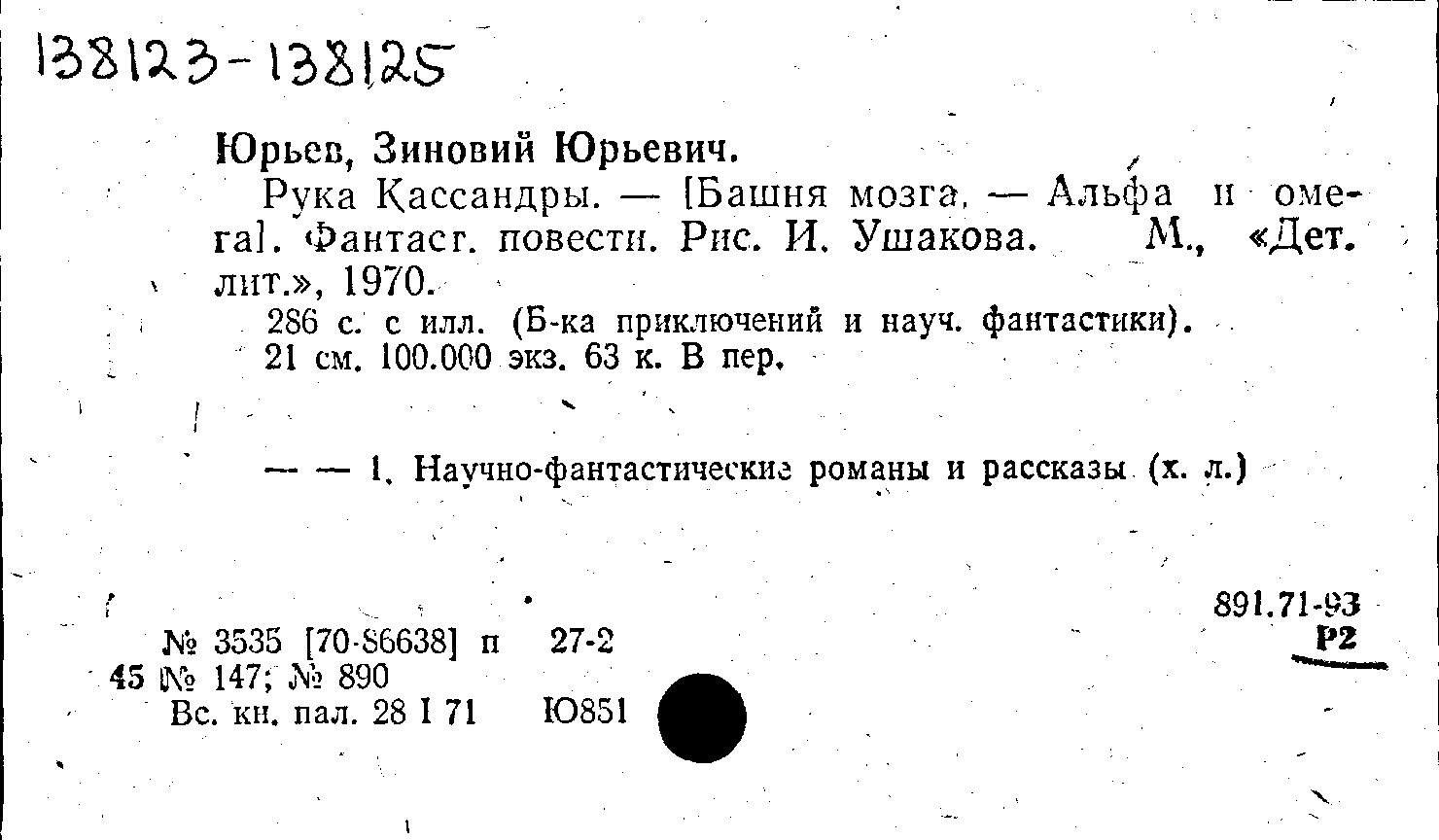 138123-138125

Юрьев, Зиновий Юрьевич.

Рука Кассандры. — [Башня мозга. — Альфа и омега]. Фантаст. повести. Рис. И. Ушакова. М., «Дет. лит.», 1970.

286 с. с илл. (Б-ка приключений и науч. фантастики). 21 см. 100.000 экз. 63 к. В пер.

— — 1. Научно-фантастические романы и рассказы (х. л.)

891.71-93
Р2

№ 3535 [70-86638] п 27-2
45 № 147; № 890
Вс. кн. пал. 28 I 71 Ю851